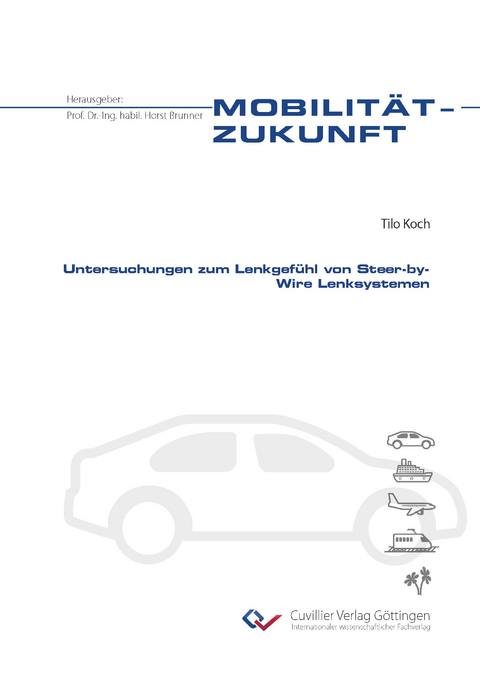 Herausgeber:
Prof. Dr.-Ing. habil. Horst Brunner

MOBILITÄT – ZUKUNFT

Tilo Koch

Untersuchungen zum Lenkgefühl von Steer-by-Wire Lenksystemen

Cuvillier Verlag Göttingen
Internationaler wissenschaftlicher Fachverlag